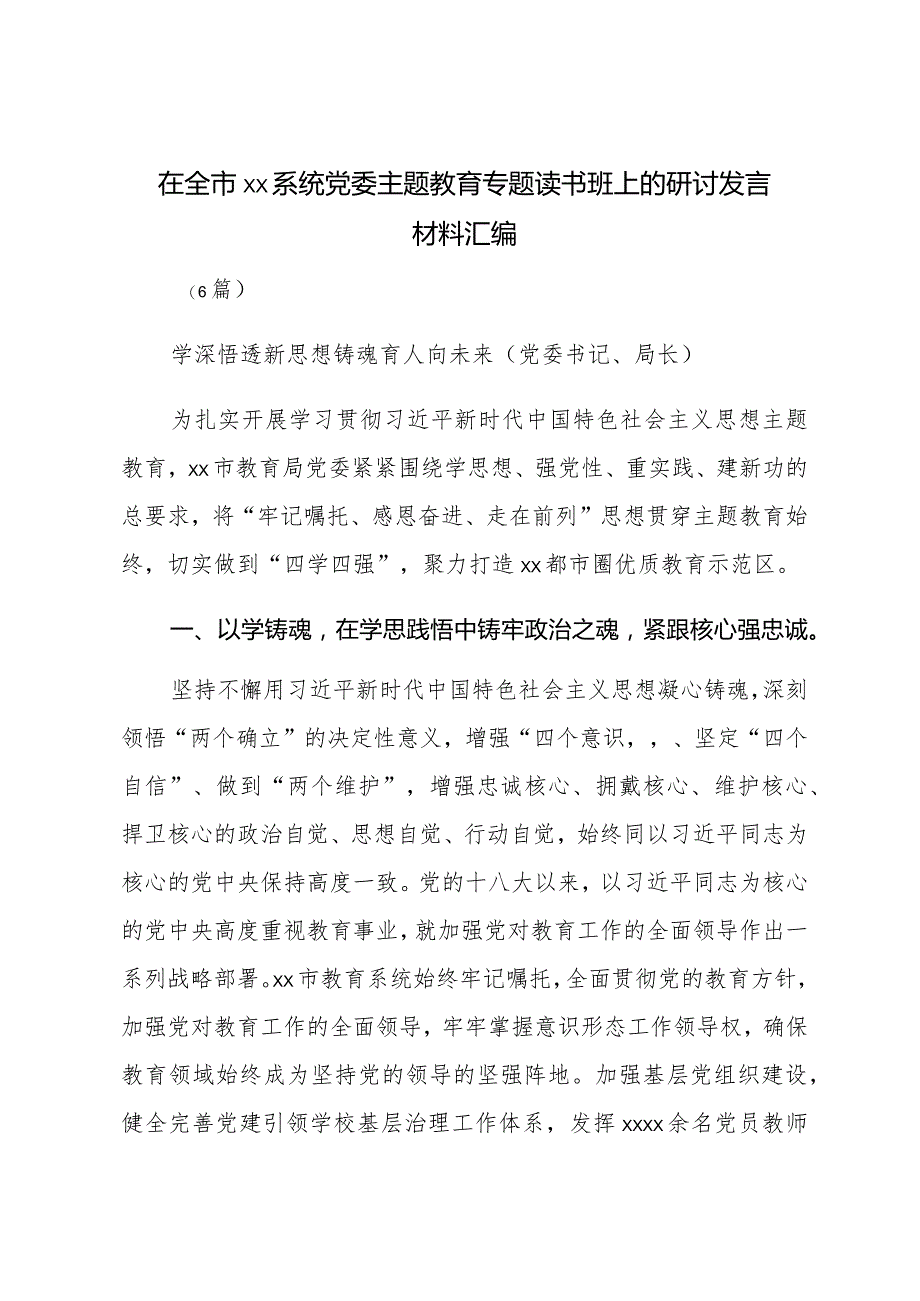 在全市xx系统党委主题教育专题读书班上的研讨发言材料汇编

（6篇）

学深悟透新思想铸魂育人向未来（党委书记、局长）

为扎实开展学习贯彻习近平新时代中国特色社会主义思想主题教育，xx市教育局党委紧紧围绕学思想、强党性、重实践、建新功的总要求，将“牢记嘱托、感恩奋进、走在前列”思想贯穿主题教育始终，切实做到“四学四强”，聚力打造xx都市圈优质教育示范区。

一、以学铸魂，在学思践悟中铸牢政治之魂，紧跟核心强忠诚。

坚持不懈用习近平新时代中国特色社会主义思想凝心铸魂，深刻领悟“两个确立”的决定性意义，增强“四个意识，，、坚定“四个自信”、做到“两个维护”，增强忠诚核心、拥戴核心、维护核心、捍卫核心的政治自觉、思想自觉、行动自觉，始终同以习近平同志为核心的党中央保持高度一致。党的十八大以来，以习近平同志为核心的党中央高度重视教育事业，就加强党对教育工作的全面领导作出一系列战略部署。xx市教育系统始终牢记嘱托，全面贯彻党的教育方针，加强党对教育工作的全面领导，牢牢掌握意识形态工作领导权，确保教育领域始终成为坚持党的领导的坚强阵地。加强基层党组织建设，健全完善党建引领学校基层治理工作体系，发挥xxxx余名党员教师